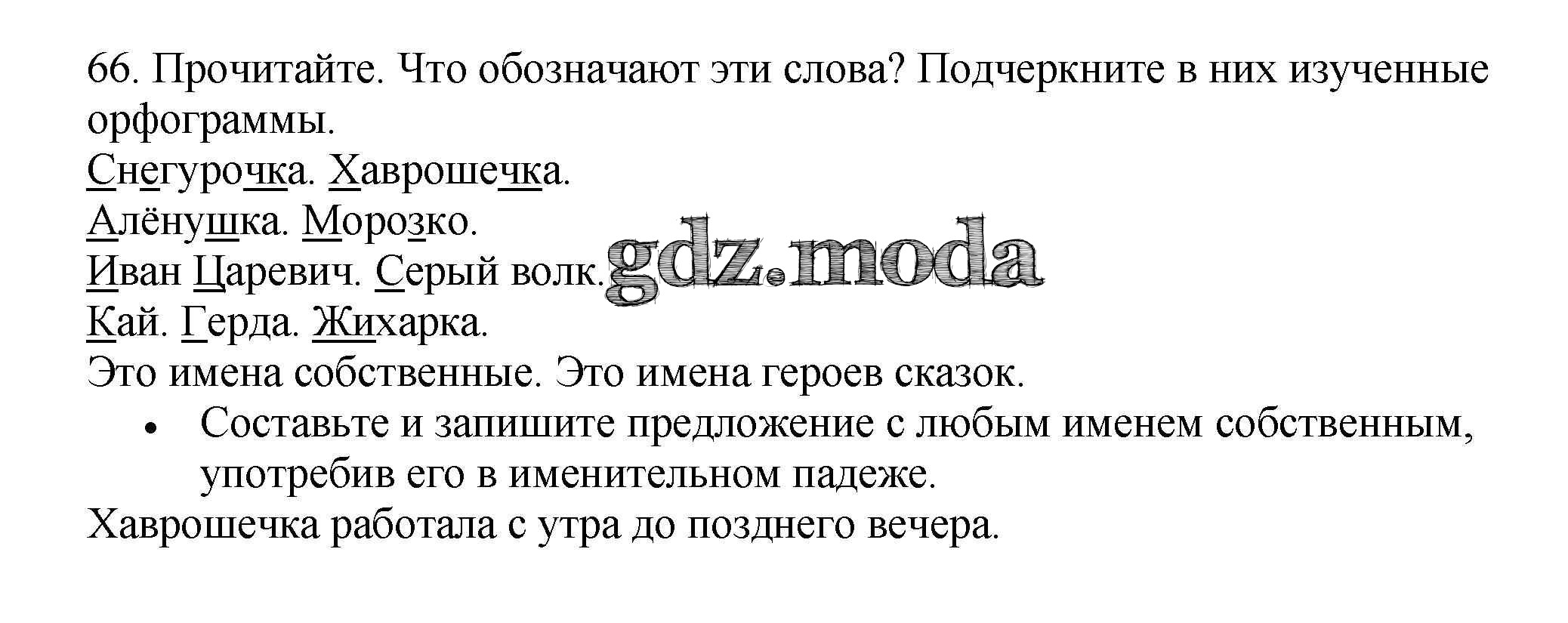 66. Прочитайте. Что обозначают эти слова? Подчеркните в них изученные орфограммы.

Снегурочка. Хаврошечка.
Алёнушка. Морозко.
Иван Царевич. Серый волк.
Кай. Герда. Жихарка.

Это имена собственные. Это имена героев сказок.

• Составьте и запишите предложение с любым именем собственным, употребив его в именительном падеже.

Хаврошечка работала с утра до позднего вечера.

gdz.moda